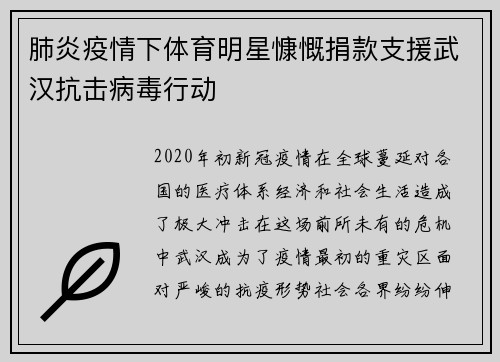 肺炎疫情下体育明星慷慨捐款支援武汉抗击病毒行动

2020年初新冠疫情在全球蔓延对各国的医疗体系经济和社会生活造成了极大冲击在这场前所未有的危机中武汉成为了疫情最初的重灾区面对严峻的抗疫形势社会各界纷纷伸